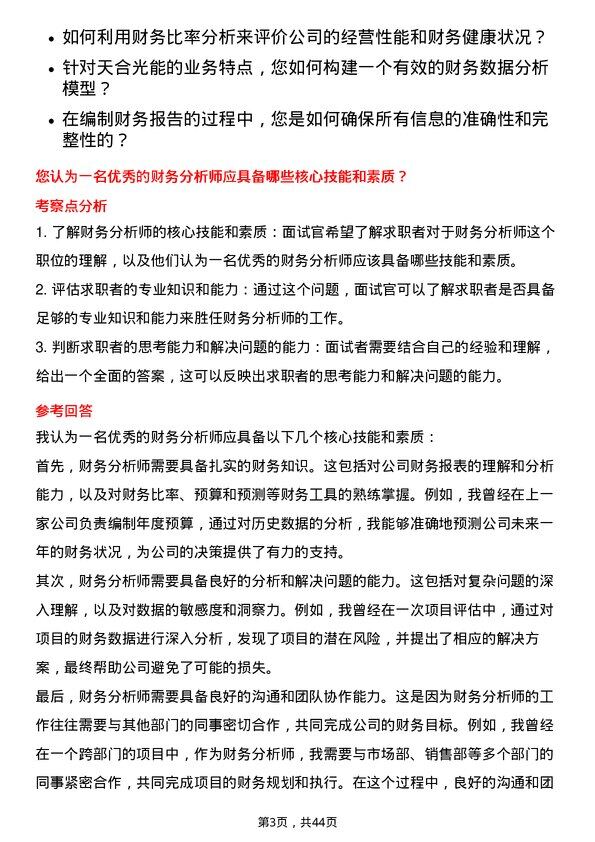 • 如何利用财务比率分析来评价公司的经营性能和财务健康状况？

• 针对天合光能的业务特点，您如何构建一个有效的财务数据分析模型？

• 在编制财务报告的过程中，您是如何确保所有信息的准确性和完整性的？

您认为一名优秀的财务分析师应具备哪些核心技能和素质？

考察点分析

1. 了解财务分析师的核心技能和素质：面试官希望了解求职者对于财务分析师这个职位的理解，以及他们认为一名优秀的财务分析师应该具备哪些技能和素质。

2. 评估求职者的专业知识和能力：通过这个问题，面试官可以了解求职者是否具备足够的专业知识和能力来胜任财务分析师的工作。

3. 判断求职者的思考能力和解决问题的能力：面试者需要结合自己的经验和理解，给出一个全面的答案，这可以反映出求职者的思考能力和解决问题的能力。

参考回答

我认为一名优秀的财务分析师应具备以下几个核心技能和素质：

首先，财务分析师需要具备扎实的财务知识。这包括对公司财务报表的理解和分析能力，以及对财务比率、预算和预测等财务工具的熟练掌握。例如，我曾经在上一家公司负责编制年度预算，通过对历史数据的分析，我能够准确地预测公司未来一年的财务状况，为公司的决策提供了有力的支持。

其次，财务分析师需要具备良好的分析和解决问题的能力。这包括对复杂问题的深入理解，以及对数据的敏感度和洞察力。例如，我曾经在一次项目评估中，通过对项目的财务数据进行深入分析，发现了项目的潜在风险，并提出了相应的解决方案，最终帮助公司避免了可能的损失。

最后，财务分析师需要具备良好的沟通和团队协作能力。这是因为财务分析师的工作往往需要与其他部门的同事密切合作，共同完成公司的财务目标。例如，我曾经在一个跨部门的项目中，作为财务分析师，我需要与市场部、销售部等多个部门的同事紧密合作，共同完成项目的财务规划和执行。在这个过程中，良好的沟通和团

第3页，共44页